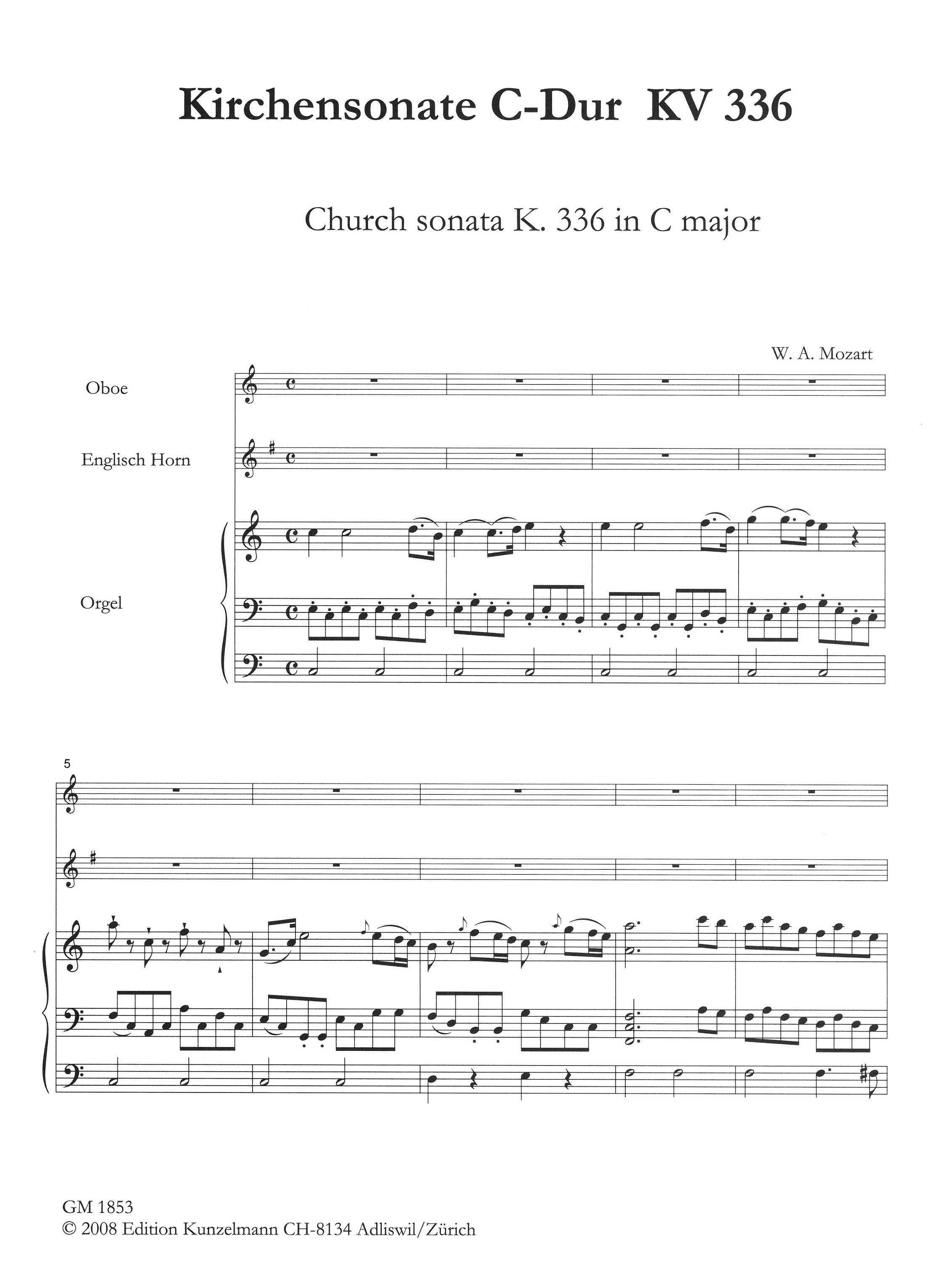 Kirchensonate C-Dur KV 336

Church sonata K. 336 in C major

W. A. Mozart

Oboe

Englisch Horn

Orgel

5

GM 1853
© 2008 Edition Kunzelmann CH-8134 Adliswil/Zürich